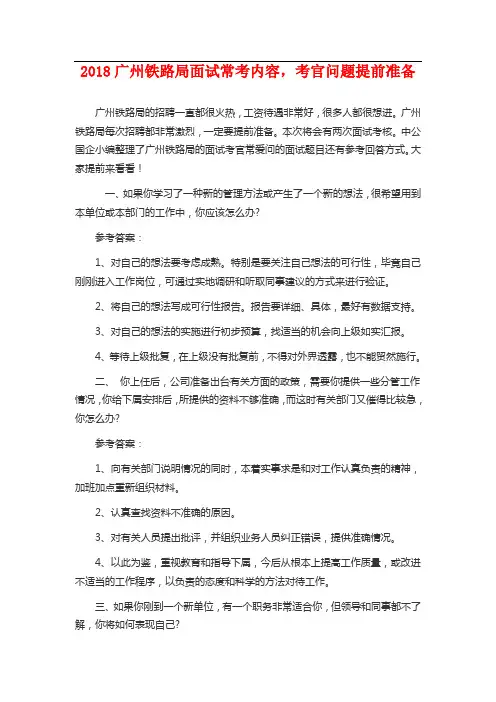 2018 广州铁路局面试常考内容，考官问题提前准备

广州铁路局的招聘一直都很火热，工资待遇非常好，很多人都很想进。广州铁路局每次招聘都非常激烈，一定要提前准备。本次将会有两次面试考核。中公国企小编整理了广州铁路局的面试考官常爱问的面试题目还有参考回答方式。大家提前来看看！

一、如果你学习了一种新的管理方法或产生了一个新的想法，很希望用到本单位或本部门的工作中，你应该怎么办?

参考答案：

1、对自己的想法要考虑成熟。特别是要关注自己想法的可行性，毕竟自己刚刚进入工作岗位，可通过实地调研和听取同事建议的方式来进行验证。

2、将自己的想法写成可行性报告。报告要详细、具体，最好有数据支持。

3、对自己的想法的实施进行初步预算，找适当的机会向上级如实汇报。

4、等待上级批复，在上级没有批复前，不得对外界透露，也不能贸然施行。

二、 你上任后，公司准备出台有关方面的政策，需要你提供一些分管工作情况，你给下属安排后，所提供的资料不够准确，而这时有关部门又催得比较急，你怎么办?

参考答案：

1、向有关部门说明情况的同时，本着实事求是和对工作认真负责的精神，加班加点重新组织材料。

2、认真查找资料不准确的原因。

3、对有关人员提出批评，并组织业务人员纠正错误，提供准确情况。

4、以此为鉴，重视教育和指导下属，今后从根本上提高工作质量，或改进不适当的工作程序，以负责的态度和科学的方法对待工作。

三、如果你刚到一个新单位，有一个职务非常适合你，但领导和同事都不了解，你将如何表现自己?